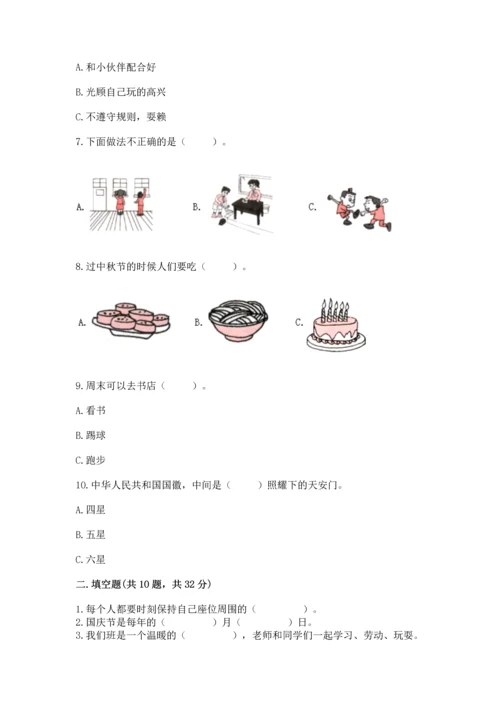 A. 和小伙伴配合好

B. 光顾自己玩的高兴

C. 不遵守规则，耍赖

7. 下面做法不正确的是（　　）。

A.

B.

C.

8. 过中秋节的时候人们要吃（　　）。

A.

B.

C.

9. 周末可以去书店（　　）。

A. 看书

B. 踢球

C. 跑步

10. 中华人民共和国国徽，中间是（　　）照耀下的天安门。

A. 四星

B. 五星

C. 六星

二. 填空题(共 10 题，共 32 分)

1. 每个人都要时刻保持自己座位周围的（　　　）。
2. 国庆节是每年的（　　　）月（　　　）日。
3. 我们班是一个温暖的（　　　），老师和同学们一起学习、劳动、玩耍。